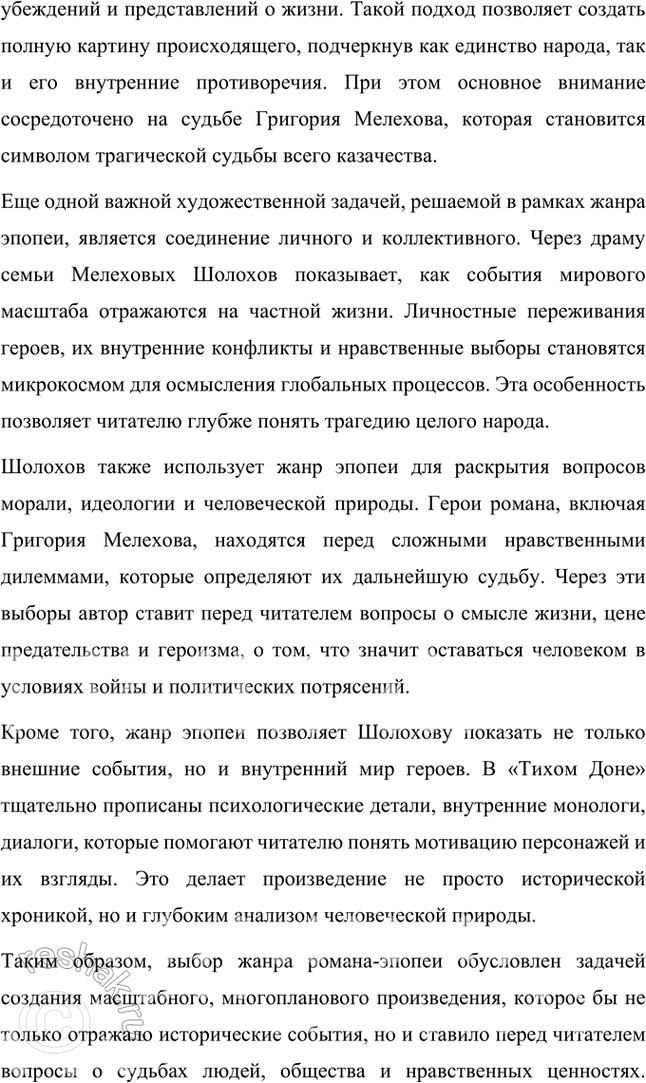 убеждений и представлений о жизни. Такой подход позволяет создать полную картину происходящего, подчеркнув как единство народа, так и его внутренние противоречия. При этом основное внимание сосредоточено на судьбе Григория Мелехова, которая становится символом трагической судьбы всего казачества.

Еще одной важной художественной задачей, решаемой в рамках жанра эпопеи, является соединение личного и коллективного. Через драму семьи Мелеховых Шолохов показывает, как события мирового масштаба отражаются на частной жизни. Личностные переживания героев, их внутренние конфликты и нравственные выборы становятся микрокосмом для осмысления глобальных процессов. Эта особенность позволяет читателю глубже понять трагедию целого народа.

Шолохов также использует жанр эпопеи для раскрытия вопросов морали, идеологии и человеческой природы. Герои романа, включая Григория Мелехова, находятся перед сложными нравственными дилеммами, которые определяют их дальнейшую судьбу. Через эти выборы автор ставит перед читателем вопросы о смысле жизни, цене предательства и героизма, о том, что значит оставаться человеком в условиях войны и политических потрясений.

Кроме того, жанр эпопеи позволяет Шолохову показать не только внешние события, но и внутренний мир героев. В «Тихом Доне» тщательно прописаны психологические детали, внутренние монологи, диалоги, которые помогают читателю понять мотивацию персонажей и их взгляды. Это делает произведение не просто исторической хроникой, но и глубоким анализом человеческой природы.

Таким образом, выбор жанра романа-эпопеи обусловлен задачей создания масштабного, многопланового произведения, которое бы не только отражало исторические события, но и ставило перед читателем вопросы о судьбах людей, общества и нравственных ценностях.

reshak.ru